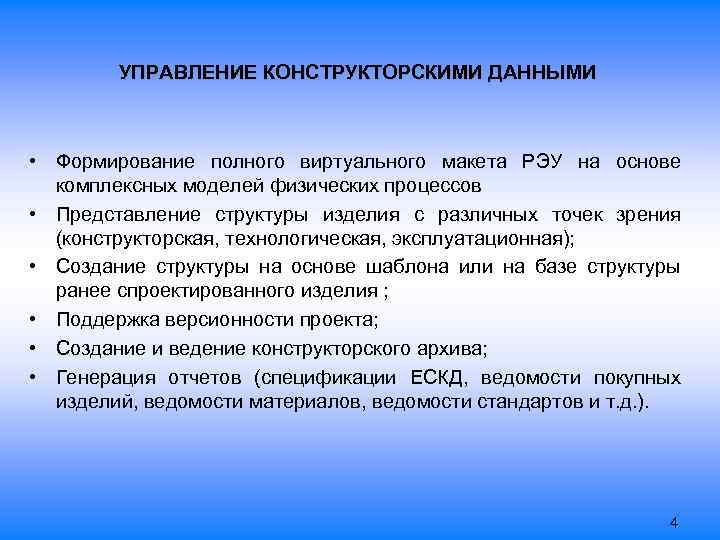 УПРАВЛЕНИЕ КОНСТРУКТОРСКИМИ ДАННЫМИ

• Формирование полного виртуального макета РЭУ на основе комплексных моделей физических процессов
• Представление структуры изделия с различных точек зрения (конструкторская, технологическая, эксплуатационная);
• Создание структуры на основе шаблона или на базе структуры ранее спроектированного изделия ;
• Поддержка версионности проекта;
• Создание и ведение конструкторского архива;
• Генерация отчетов (спецификации ЕСКД, ведомости покупных изделий, ведомости материалов, ведомости стандартов и т.д.).

4